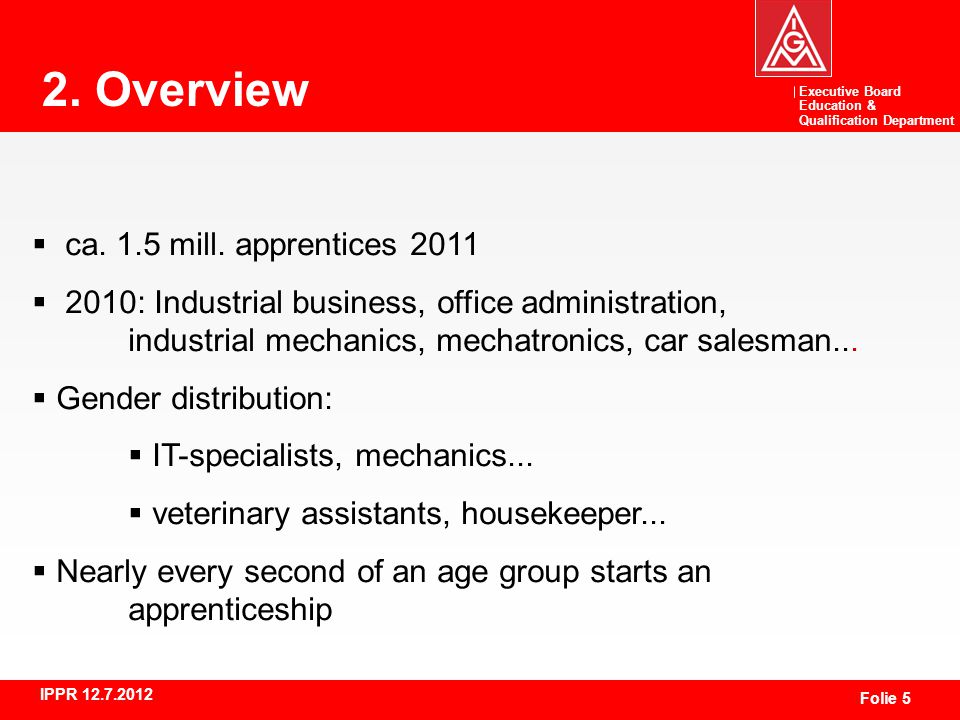 2. Overview

IGM

Executive Board
Education &
Qualification Department

▪ ca. 1.5 mill. apprentices 2011

▪ 2010: Industrial business, office administration, industrial mechanics, mechatronics, car salesman...

▪ Gender distribution:

▪ IT-specialists, mechanics...

▪ veterinary assistants, housekeeper...

▪ Nearly every second of an age group starts an apprenticeship

IPPR 12.7.2012

Folie 5